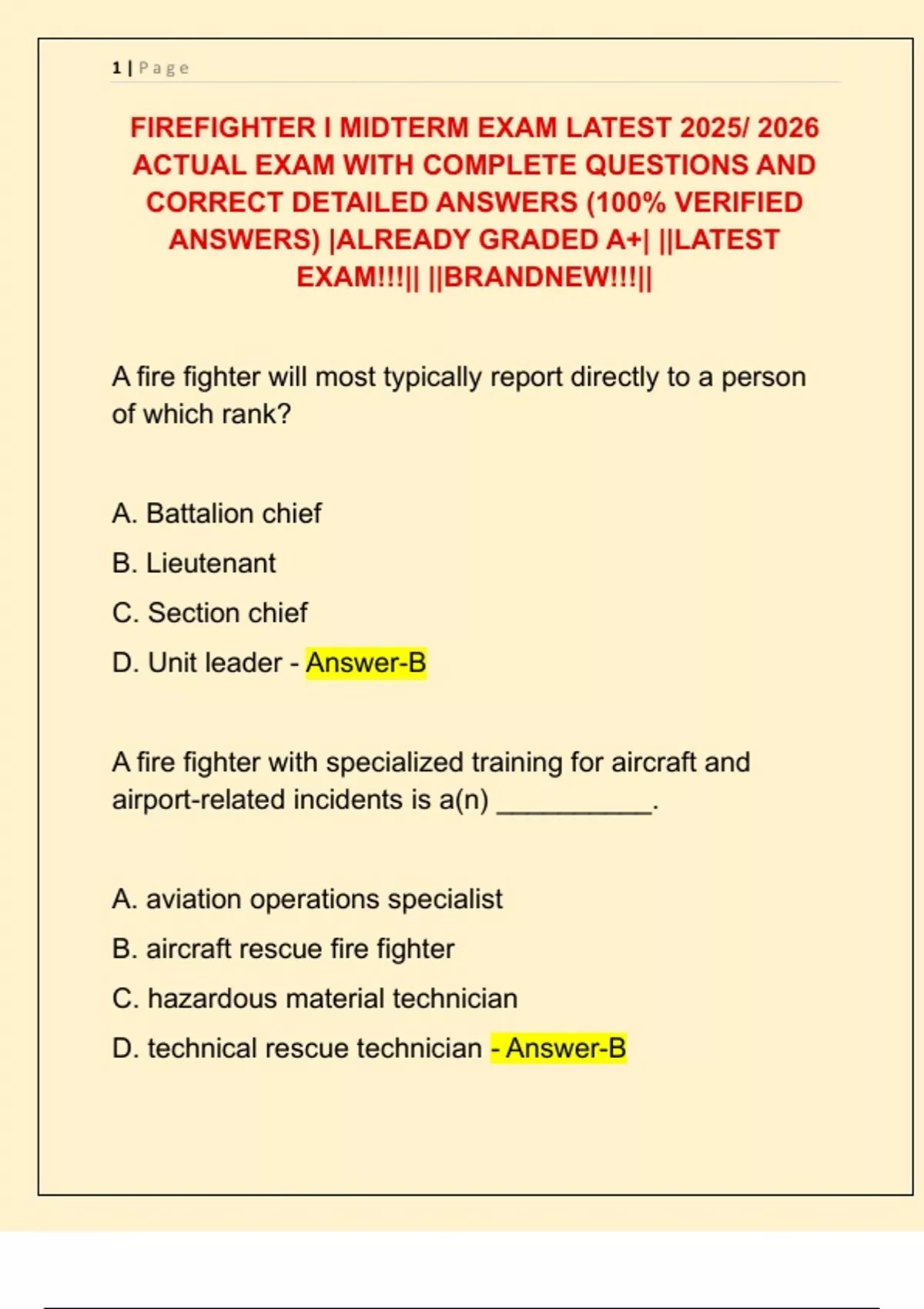 1 | Page

FIREFIGHTER I MIDTERM EXAM LATEST 2025/ 2026 ACTUAL EXAM WITH COMPLETE QUESTIONS AND CORRECT DETAILED ANSWERS (100% VERIFIED ANSWERS) |ALREADY GRADED A+| ||LATEST EXAM!!!|| ||BRANDNEW!!!||

A fire fighter will most typically report directly to a person of which rank?

A. Battalion chief

B. Lieutenant

C. Section chief

D. Unit leader - Answer-B

A fire fighter with specialized training for aircraft and airport-related incidents is a(n) __________.

A. aviation operations specialist

B. aircraft rescue fire fighter

C. hazardous material technician

D. technical rescue technician - Answer-B